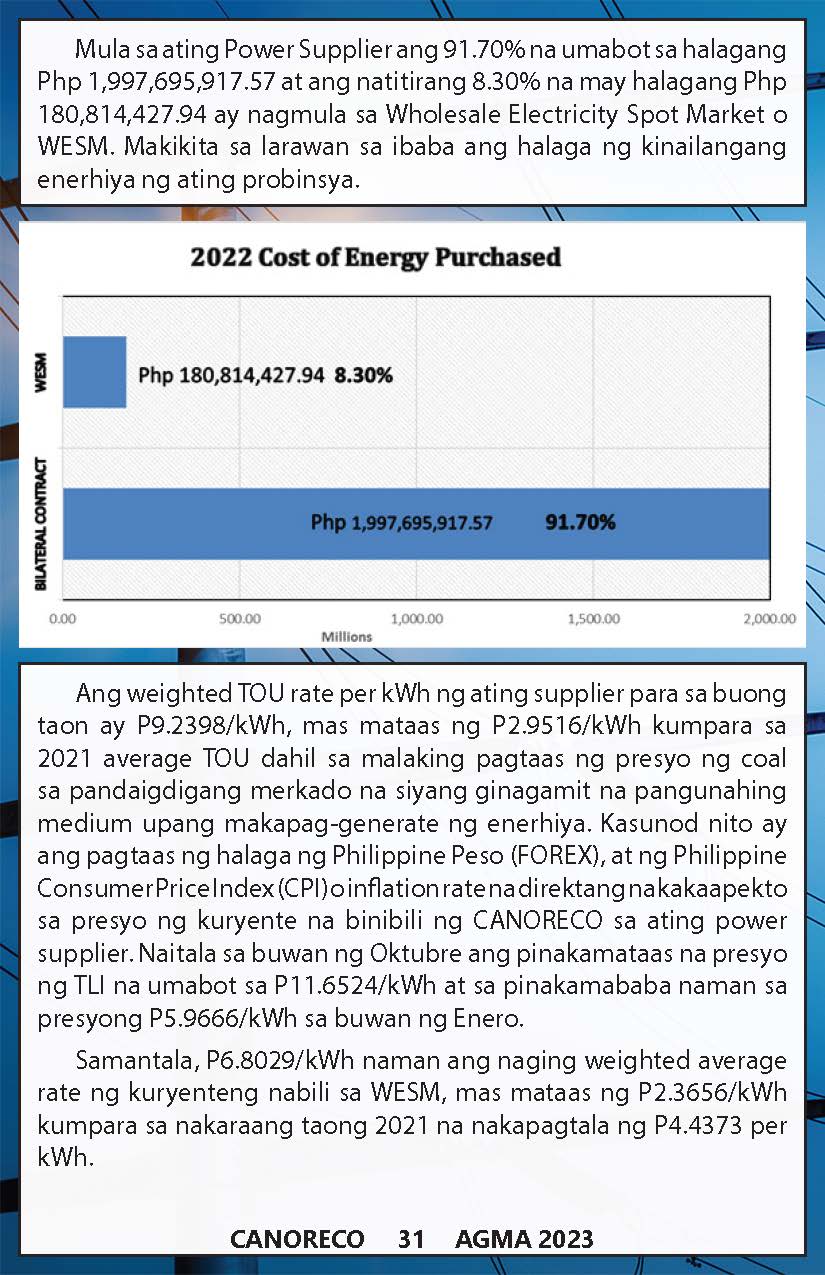 Mula sa ating Power Supplier ang 91.70% na umabot sa halagang Php 1,997,695,917.57 at ang natitirang 8.30% na may halagang Php 180,814,427.94 ay nagmula sa Wholesale Electricity Spot Market o WESM. Makikita sa larawan sa ibaba ang halaga ng kinailangang enerhiya ng ating probinsya.

2022 Cost of Energy Purchased

WESM

Php 180,814,427.94 8.30%

BILATERAL CONTRACT

Php 1,997,695,917.57 91.70%

0.00
500.00
1,000.00
1,500.00
2,000.00

Millions

Ang weighted TOU rate per kWh ng ating supplier para sa buong taon ay P9.2398/kWh, mas mataas ng P2.9516/kWh kumpara sa 2021 average TOU dahil sa malaking pagtaas ng presyo ng coal sa pandaigdigang merkado na siyang ginagamit na pangunahing medium upang makapag-generate ng enerhiya. Kasunod nito ay ang pagtaas ng halaga ng Philippine Peso (FOREX), at ng Philippine Consumer Price Index (CPI) o inflation rate na direktang nakakaapekto sa presyo ng kuryente na binibili ng CANORECO sa ating power supplier. Naitala sa buwan ng Oktubre ang pinakamataas na presyo ng TLI na umabot sa P11.6524/kWh at sa pinakamababa naman sa presyong P5.9666/kWh sa buwan ng Enero.

Samantala, P6.8029/kWh naman ang naging weighted average rate ng kuryenteng nabili sa WESM, mas mataas ng P2.3656/kWh kumpara sa nakaraang taong 2021 na nakapagtala ng P4.4373 per kWh.

CANORECO 31 AGMA 2023